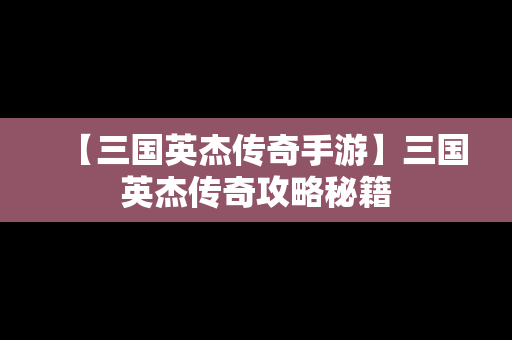 【三国英杰传奇手游】三国英杰传奇攻略秘籍